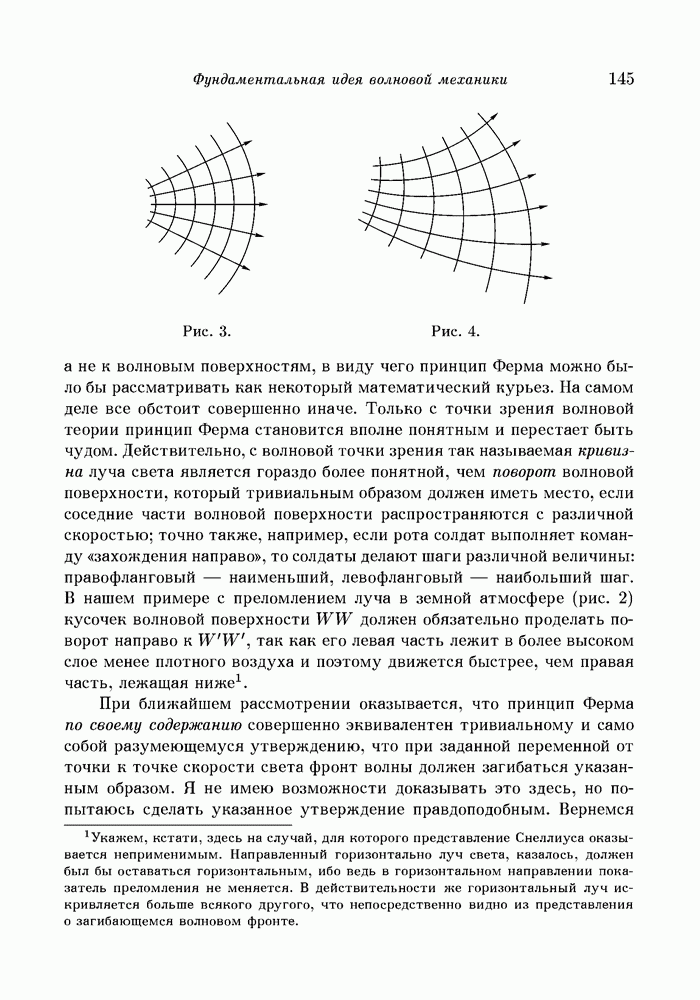 Фундаментальная идея волновой механики 145

Рис. 3.

Рис. 4.

а не к волновым поверхностям, в виду чего принцип Ферма можно было бы рассматривать как некоторый математический курьез. На самом деле все обстоит совершенно иначе. Только с точки зрения волновой теории принцип Ферма становится вполне понятным и перестает быть чудом. Действительно, с волновой точки зрения так называемая кривизна луча света является гораздо более понятной, чем поворот волновой поверхности, который тривиальным образом должен иметь место, если соседние части волновой поверхности распространяются с различной скоростью; точно также, например, если рота солдат выполняет команду «захождения направо», то солдаты делают шаги различной величины: правофланговый — наименьший, левофланговый — наибольший шаг. В нашем примере с преломлением луча в земной атмосфере (рис. 2) кусочек волновой поверхности $WW$ должен обязательно проделать поворот направо к $W'W'$, так как его левая часть лежит в более высоком слое менее плотного воздуха и поэтому движется быстрее, чем правая часть, лежащая ниже$^1$.

При ближайшем рассмотрении оказывается, что принцип Ферма по своему содержанию совершенно эквивалентен тривиальному и само собой разумеющемуся утверждению, что при заданной переменной от точки к точке скорости света фронт волны должен загибаться указанным образом. Я не имею возможности доказывать это здесь, но попытаюсь сделать указанное утверждение правдоподобным. Вернемся

$^1$Укажем, кстати, здесь на случай, для которого представление Снеллиуса оказывается неприменимым. Направленный горизонтально луч света, казалось, должен был бы оставаться горизонтальным, ибо ведь в горизонтальном направлении показатель преломления не меняется. В действительности же горизонтальный луч искривляется больше всякого другого, что непосредственно видно из представления о загибающемся волновом фронте.